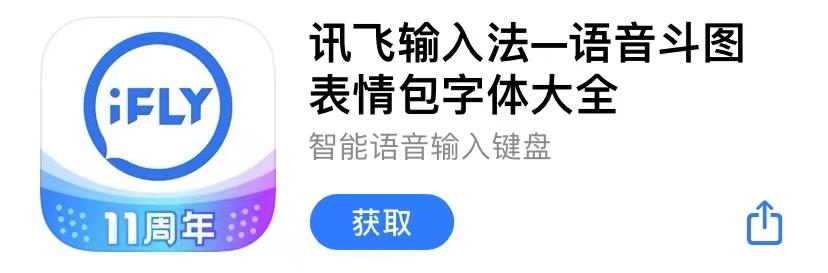 iFLY
11周年

讯飞输入法—语音斗图表情包字体大全
智能语音输入键盘

获取